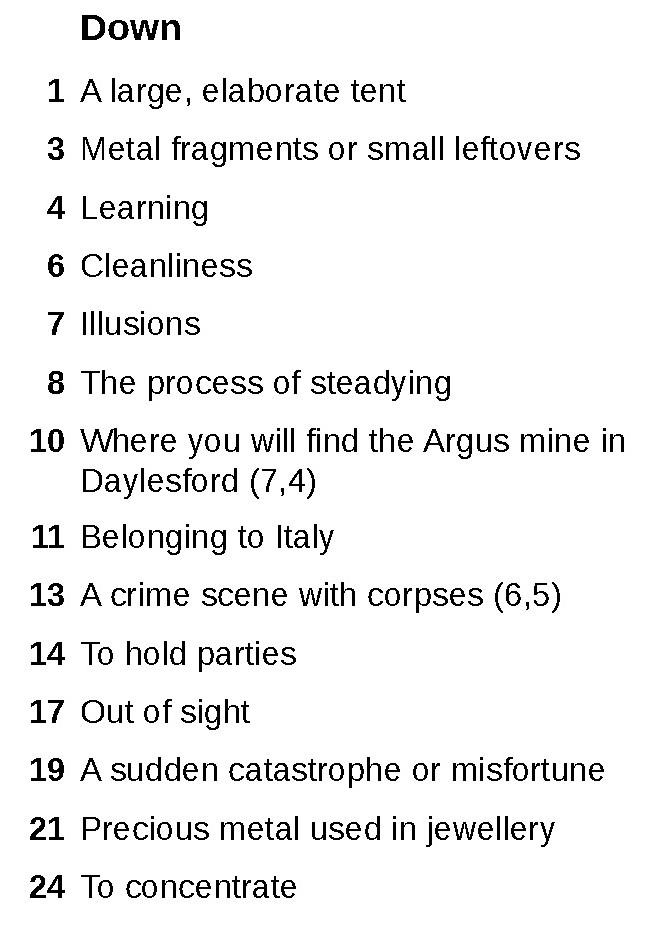 Down

1 A large, elaborate tent

3 Metal fragments or small leftovers

4 Learning

6 Cleanliness

7 Illusions

8 The process of steadying

10 Where you will find the Argus mine in Daylesford (7,4)

11 Belonging to Italy

13 A crime scene with corpses (6,5)

14 To hold parties

17 Out of sight

19 A sudden catastrophe or misfortune

21 Precious metal used in jewellery

24 To concentrate